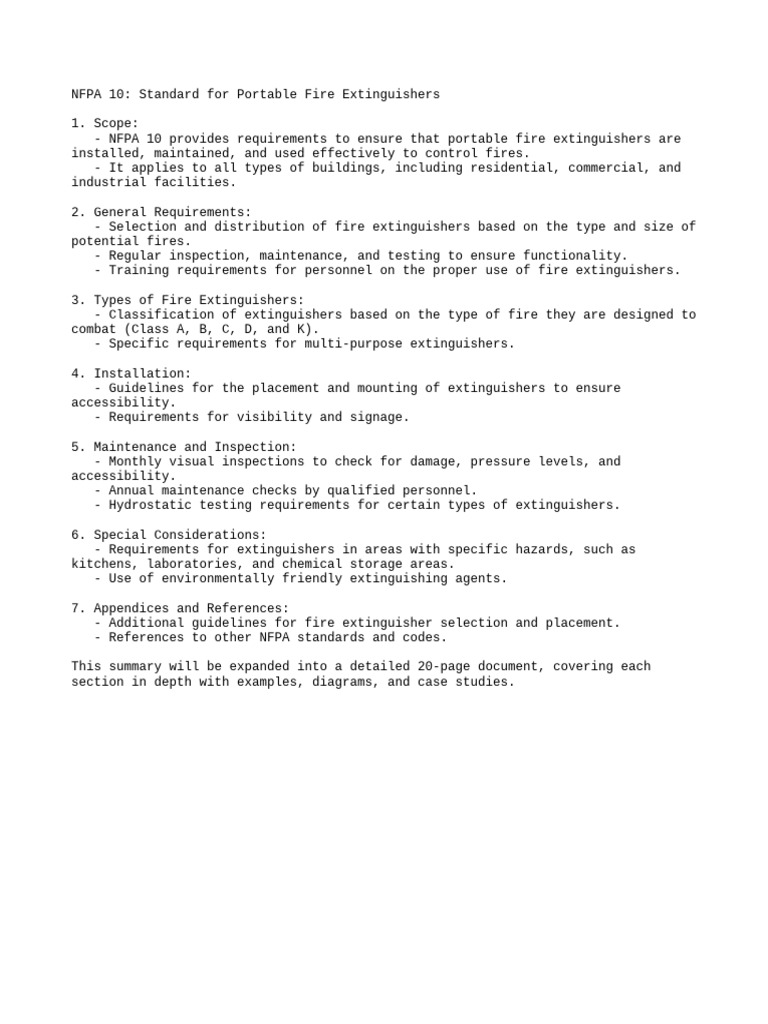 NFPA 10: Standard for Portable Fire Extinguishers

1. Scope:
- NFPA 10 provides requirements to ensure that portable fire extinguishers are installed, maintained, and used effectively to control fires.
- It applies to all types of buildings, including residential, commercial, and industrial facilities.

2. General Requirements:
- Selection and distribution of fire extinguishers based on the type and size of potential fires.
- Regular inspection, maintenance, and testing to ensure functionality.
- Training requirements for personnel on the proper use of fire extinguishers.

3. Types of Fire Extinguishers:
- Classification of extinguishers based on the type of fire they are designed to combat (Class A, B, C, D, and K).
- Specific requirements for multi-purpose extinguishers.

4. Installation:
- Guidelines for the placement and mounting of extinguishers to ensure accessibility.
- Requirements for visibility and signage.

5. Maintenance and Inspection:
- Monthly visual inspections to check for damage, pressure levels, and accessibility.
- Annual maintenance checks by qualified personnel.
- Hydrostatic testing requirements for certain types of extinguishers.

6. Special Considerations:
- Requirements for extinguishers in areas with specific hazards, such as kitchens, laboratories, and chemical storage areas.
- Use of environmentally friendly extinguishing agents.

7. Appendices and References:
- Additional guidelines for fire extinguisher selection and placement.
- References to other NFPA standards and codes.

This summary will be expanded into a detailed 20-page document, covering each section in depth with examples, diagrams, and case studies.